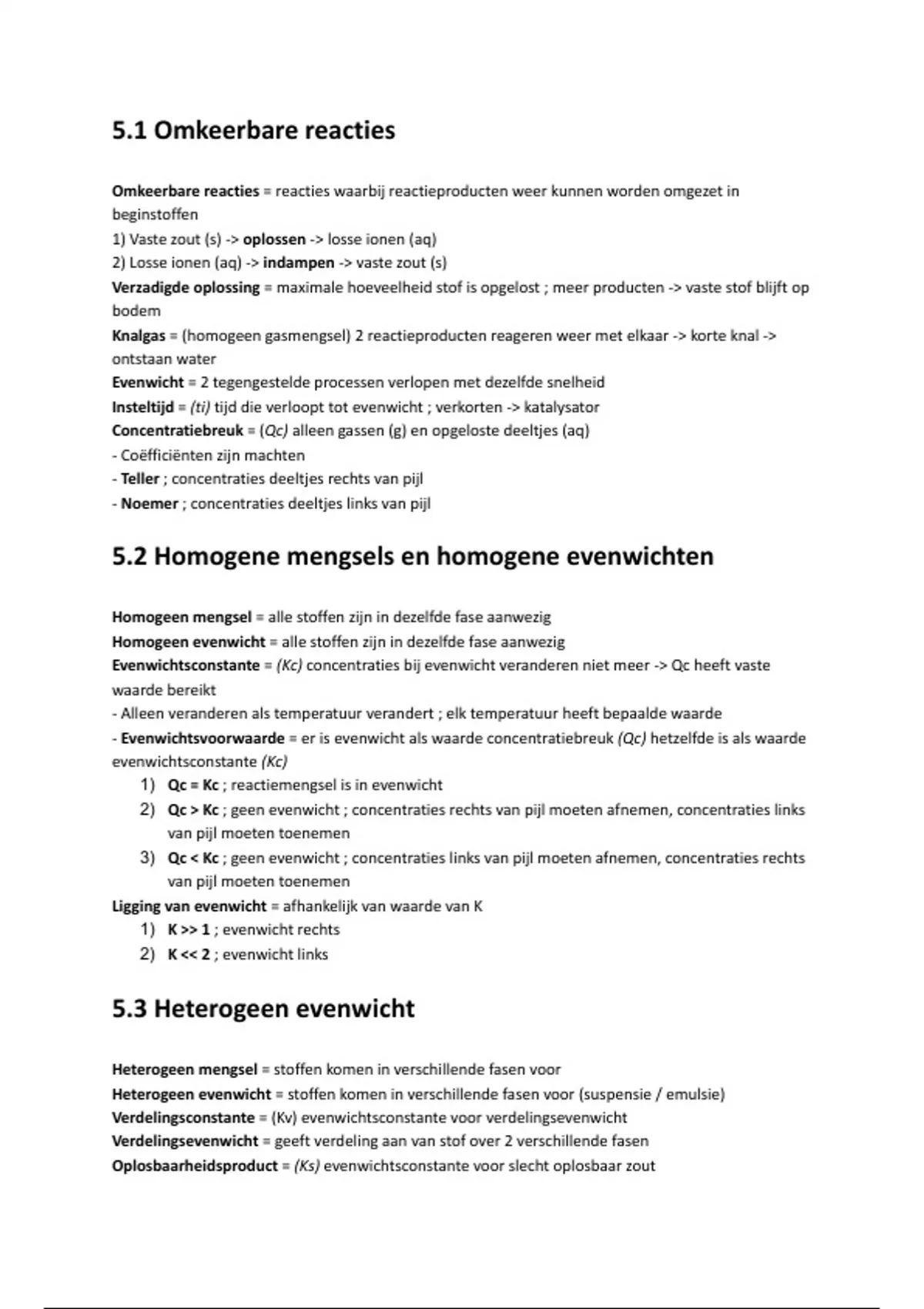 5.1 Omkeerbare reacties

Omkeerbare reacties = reacties waarbij reactieproducten weer kunnen worden omgezet in beginstoffen
1) Vaste zout (s) -> oplossen -> losse ionen (aq)
2) Losse ionen (aq) -> indampen -> vaste zout (s)
Verzadigde oplossing = maximale hoeveelheid stof is opgelost ; meer producten -> vaste stof blijft op bodem
Knalgas = (homogeen gasmengsel) 2 reactieproducten reageren weer met elkaar -> korte knal -> ontstaan water
Evenwicht = 2 tegengestelde processen verlopen met dezelfde snelheid
Insteltijd = (ti) tijd die verloopt tot evenwicht ; verkorten -> katalysator
Concentratiebreuk = (Qc) alleen gassen (g) en opgeloste deeltjes (aq)
- Coëfficiënten zijn machten
- Teller ; concentraties deeltjes rechts van pijl
- Noemer ; concentraties deeltjes links van pijl

5.2 Homogene mengsels en homogene evenwichten

Homogeen mengsel = alle stoffen zijn in dezelfde fase aanwezig
Homogeen evenwicht = alle stoffen zijn in dezelfde fase aanwezig
Evenwichtsconstante = (Kc) concentraties bij evenwicht veranderen niet meer -> Qc heeft vaste waarde bereikt
- Alleen veranderen als temperatuur verandert ; elk temperatuur heeft bepaalde waarde
- Evenwichtsvoorwaarde = er is evenwicht als waarde concentratiebreuk (Qc) hetzelfde is als waarde evenwichtsconstante (Kc)
1) Qc = Kc ; reactiemengsel is in evenwicht
2) Qc > Kc ; geen evenwicht ; concentraties rechts van pijl moeten afnemen, concentraties links van pijl moeten toenemen
3) Qc < Kc ; geen evenwicht ; concentraties links van pijl moeten afnemen, concentraties rechts van pijl moeten toenemen
Ligging van evenwicht = afhankelijk van waarde van K
1) K >> 1 ; evenwicht rechts
2) K << 2 ; evenwicht links

5.3 Heterogeen evenwicht

Heterogeen mengsel = stoffen komen in verschillende fasen voor
Heterogeen evenwicht = stoffen komen in verschillende fasen voor (suspensie / emulsie)
Verdelingsconstante = (Kv) evenwichtsconstante voor verdelingsevenwicht
Verdelingsevenwicht = geeft verdeling aan van stof over 2 verschillende fasen
Oplosbaarheidsproduct = (Ks) evenwichtsconstante voor slecht oplosbaar zout